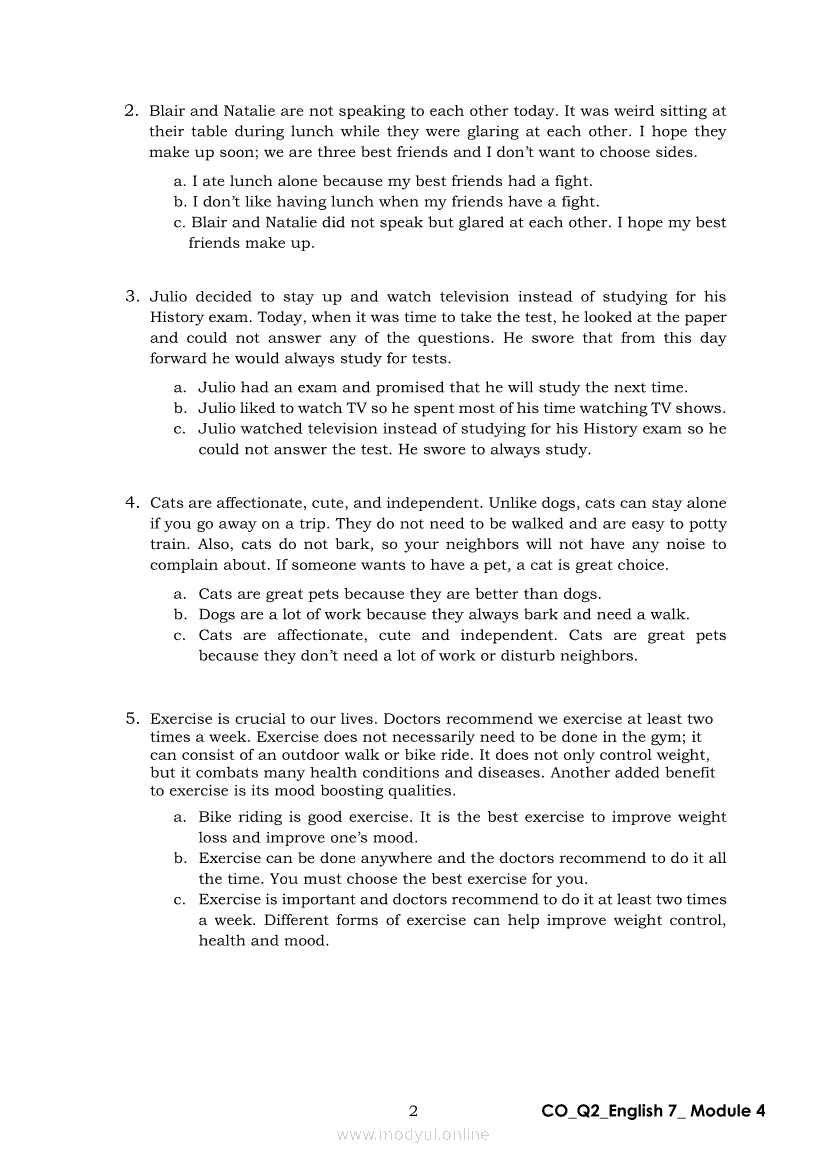 2. Blair and Natalie are not speaking to each other today. It was weird sitting at their table during lunch while they were glaring at each other. I hope they make up soon; we are three best friends and I don't want to choose sides.

a. I ate lunch alone because my best friends had a fight.
b. I don't like having lunch when my friends have a fight.
c. Blair and Natalie did not speak but glared at each other. I hope my best friends make up.

3. Julio decided to stay up and watch television instead of studying for his History exam. Today, when it was time to take the test, he looked at the paper and could not answer any of the questions. He swore that from this day forward he would always study for tests.

a. Julio had an exam and promised that he will study the next time.
b. Julio liked to watch TV so he spent most of his time watching TV shows.
c. Julio watched television instead of studying for his History exam so he could not answer the test. He swore to always study.

4. Cats are affectionate, cute, and independent. Unlike dogs, cats can stay alone if you go away on a trip. They do not need to be walked and are easy to potty train. Also, cats do not bark, so your neighbors will not have any noise to complain about. If someone wants to have a pet, a cat is great choice.

a. Cats are great pets because they are better than dogs.
b. Dogs are a lot of work because they always bark and need a walk.
c. Cats are affectionate, cute and independent. Cats are great pets because they don't need a lot of work or disturb neighbors.

5. Exercise is crucial to our lives. Doctors recommend we exercise at least two times a week. Exercise does not necessarily need to be done in the gym; it can consist of an outdoor walk or bike ride. It does not only control weight, but it combats many health conditions and diseases. Another added benefit to exercise is its mood boosting qualities.

a. Bike riding is good exercise. It is the best exercise to improve weight loss and improve one's mood.
b. Exercise can be done anywhere and the doctors recommend to do it all the time. You must choose the best exercise for you.
c. Exercise is important and doctors recommend to do it at least two times a week. Different forms of exercise can help improve weight control, health and mood.

2 CO_Q2_English 7_ Module 4

www.modyul.online